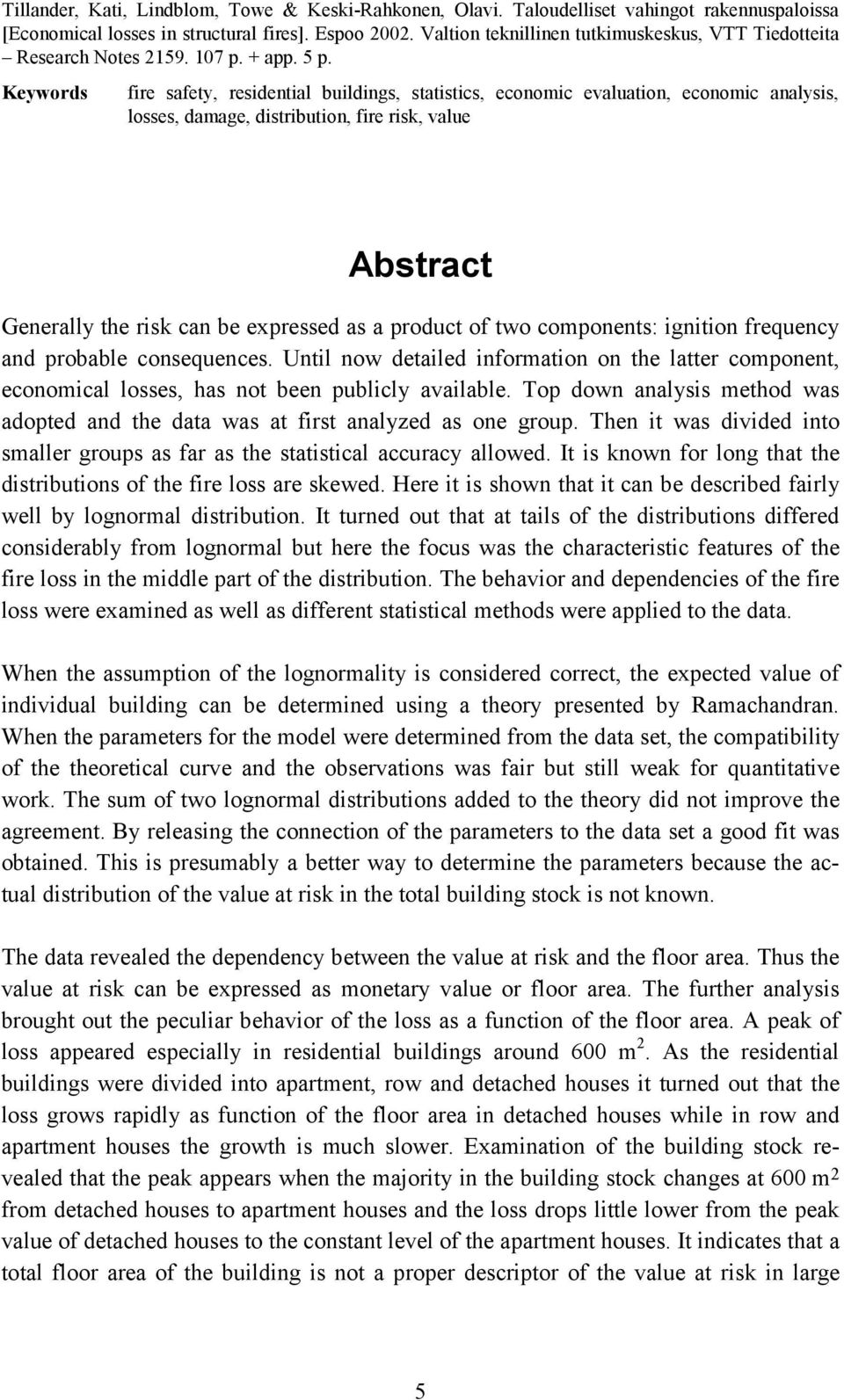 Tillander, Kati, Lindblom, Towe & Keski-Rahkonen, Olavi. Taloudelliset vahingot rakennuspaloissa [Economical losses in structural fires]. Espoo 2002. Valtion teknillinen tutkimuskeskus, VTT Tiedotteita – Research Notes 2159. 107 p. + app. 5 p.

Keywords fire safety, residential buildings, statistics, economic evaluation, economic analysis, losses, damage, distribution, fire risk, value

Abstract

Generally the risk can be expressed as a product of two components: ignition frequency and probable consequences. Until now detailed information on the latter component, economical losses, has not been publicly available. Top down analysis method was adopted and the data was at first analyzed as one group. Then it was divided into smaller groups as far as the statistical accuracy allowed. It is known for long that the distributions of the fire loss are skewed. Here it is shown that it can be described fairly well by lognormal distribution. It turned out that at tails of the distributions differed considerably from lognormal but here the focus was the characteristic features of the fire loss in the middle part of the distribution. The behavior and dependencies of the fire loss were examined as well as different statistical methods were applied to the data.

When the assumption of the lognormality is considered correct, the expected value of individual building can be determined using a theory presented by Ramachandran. When the parameters for the model were determined from the data set, the compatibility of the theoretical curve and the observations was fair but still weak for quantitative work. The sum of two lognormal distributions added to the theory did not improve the agreement. By releasing the connection of the parameters to the data set a good fit was obtained. This is presumably a better way to determine the parameters because the actual distribution of the value at risk in the total building stock is not known.

The data revealed the dependency between the value at risk and the floor area. Thus the value at risk can be expressed as monetary value or floor area. The further analysis brought out the peculiar behavior of the loss as a function of the floor area. A peak of loss appeared especially in residential buildings around 600 m$^2$. As the residential buildings were divided into apartment, row and detached houses it turned out that the loss grows rapidly as function of the floor area in detached houses while in row and apartment houses the growth is much slower. Examination of the building stock revealed that the peak appears when the majority in the building stock changes at 600 m$^2$ from detached houses to apartment houses and the loss drops little lower from the peak value of detached houses to the constant level of the apartment houses. It indicates that a total floor area of the building is not a proper descriptor of the value at risk in large

5